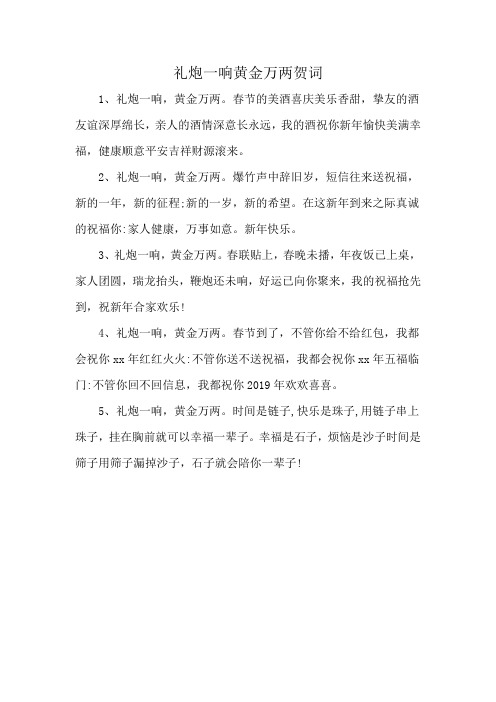 礼炮一响黄金万两贺词

1、礼炮一响，黄金万两。春节的美酒喜庆美乐香甜，挚友的酒友谊深厚绵长，亲人的酒情深意长永远，我的酒祝你新年愉快美满幸福，健康顺意平安吉祥财源滚来。

2、礼炮一响，黄金万两。爆竹声中辞旧岁，短信往来送祝福，新的一年，新的征程;新的一岁，新的希望。在这新年到来之际真诚的祝福你:家人健康，万事如意。新年快乐。

3、礼炮一响，黄金万两。春联贴上，春晚未播，年夜饭已上桌，家人团圆，瑞龙抬头，鞭炮还未响，好运已向你聚来，我的祝福抢先到，祝新年合家欢乐!

4、礼炮一响，黄金万两。春节到了，不管你给不给红包，我都会祝你xx年红红火火:不管你送不送祝福，我都会祝你xx年五福临门:不管你回不回信息，我都祝你2019年欢欢喜喜。

5、礼炮一响，黄金万两。时间是链子,快乐是珠子,用链子串上珠子，挂在胸前就可以幸福一辈子。幸福是石子，烦恼是沙子时间是筛子用筛子漏掉沙子，石子就会陪你一辈子!